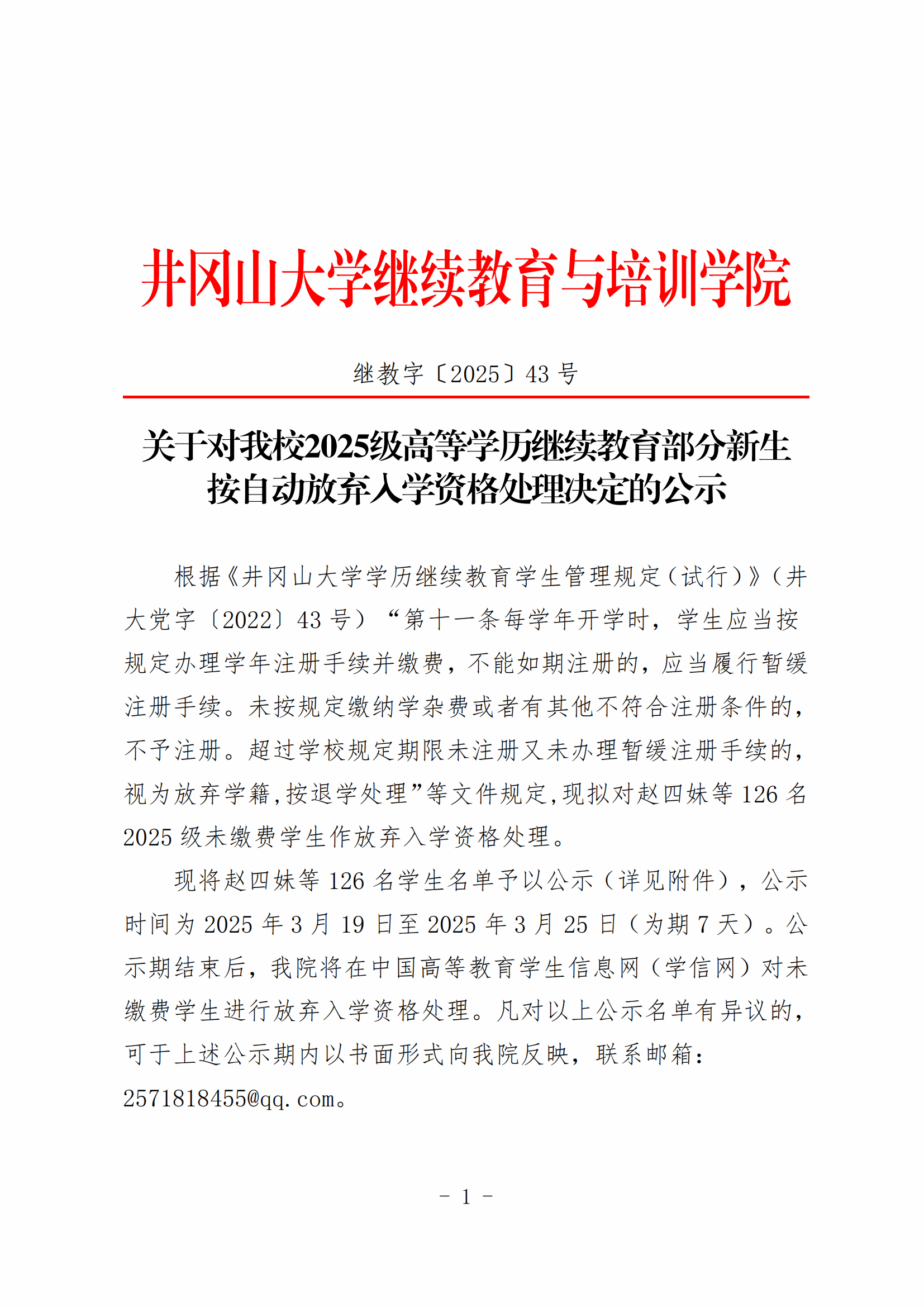 井冈山大学继续教育与培训学院

继教字〔2025〕43 号

关于对我校2025级高等学历继续教育部分新生按自动放弃入学资格处理决定的公示

根据《井冈山大学学历继续教育学生管理规定（试行）》（井大党字〔2022〕43 号）“第十一条每学年开学时，学生应当按规定办理学年注册手续并缴费，不能如期注册的，应当履行暂缓注册手续。未按规定缴纳学杂费或者有其他不符合注册条件的，不予注册。超过学校规定期限未注册又未办理暂缓注册手续的，视为放弃学籍，按退学处理”等文件规定，现拟对赵四妹等 126 名 2025 级未缴费学生作放弃入学资格处理。

现将赵四妹等 126 名学生名单予以公示（详见附件），公示时间为 2025 年 3 月 19 日至 2025 年 3 月 25 日（为期 7 天）。公示期结束后，我院将在中国高等教育学生信息网（学信网）对未缴费学生进行放弃入学资格处理。凡对以上公示名单有异议的，可于上述公示期内以书面形式向我院反映，联系邮箱：2571818455@qq.com。

- 1 -